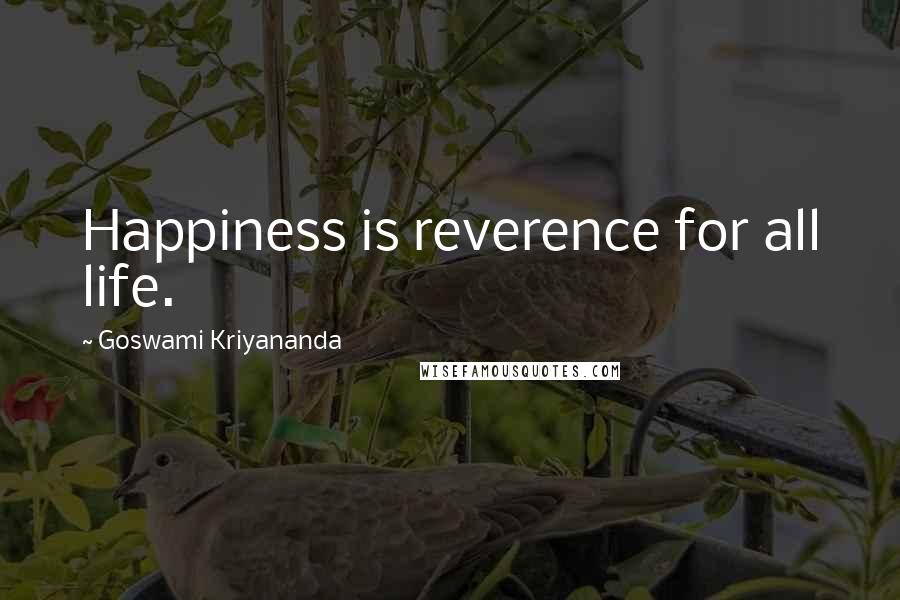 Happiness is reverence for all life.

~ Goswami Kriyananda

WISEFAMOUSQUOTES.COM